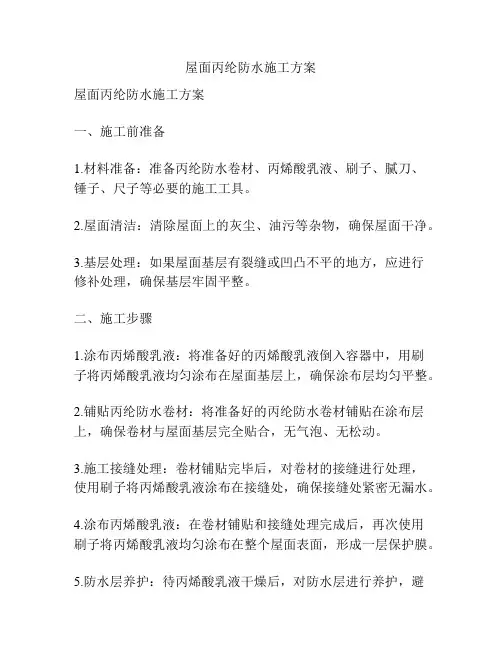 屋面丙纶防水施工方案

屋面丙纶防水施工方案

一、施工前准备

1.材料准备：准备丙纶防水卷材、丙烯酸乳液、刷子、腻刀、锤子、尺子等必要的施工工具。

2.屋面清洁：清除屋面上的灰尘、油污等杂物，确保屋面干净。

3.基层处理：如果屋面基层有裂缝或凹凸不平的地方，应进行修补处理，确保基层牢固平整。

二、施工步骤

1.涂布丙烯酸乳液：将准备好的丙烯酸乳液倒入容器中，用刷子将丙烯酸乳液均匀涂布在屋面基层上，确保涂布层均匀平整。

2.铺贴丙纶防水卷材：将准备好的丙纶防水卷材铺贴在涂布层上，确保卷材与屋面基层完全贴合，无气泡、无松动。

3.施工接缝处理：卷材铺贴完毕后，对卷材的接缝进行处理，使用刷子将丙烯酸乳液涂布在接缝处，确保接缝处紧密无漏水。

4.涂布丙烯酸乳液：在卷材铺贴和接缝处理完成后，再次使用刷子将丙烯酸乳液均匀涂布在整个屋面表面，形成一层保护膜。

5.防水层养护：待丙烯酸乳液干燥后，对防水层进行养护，避